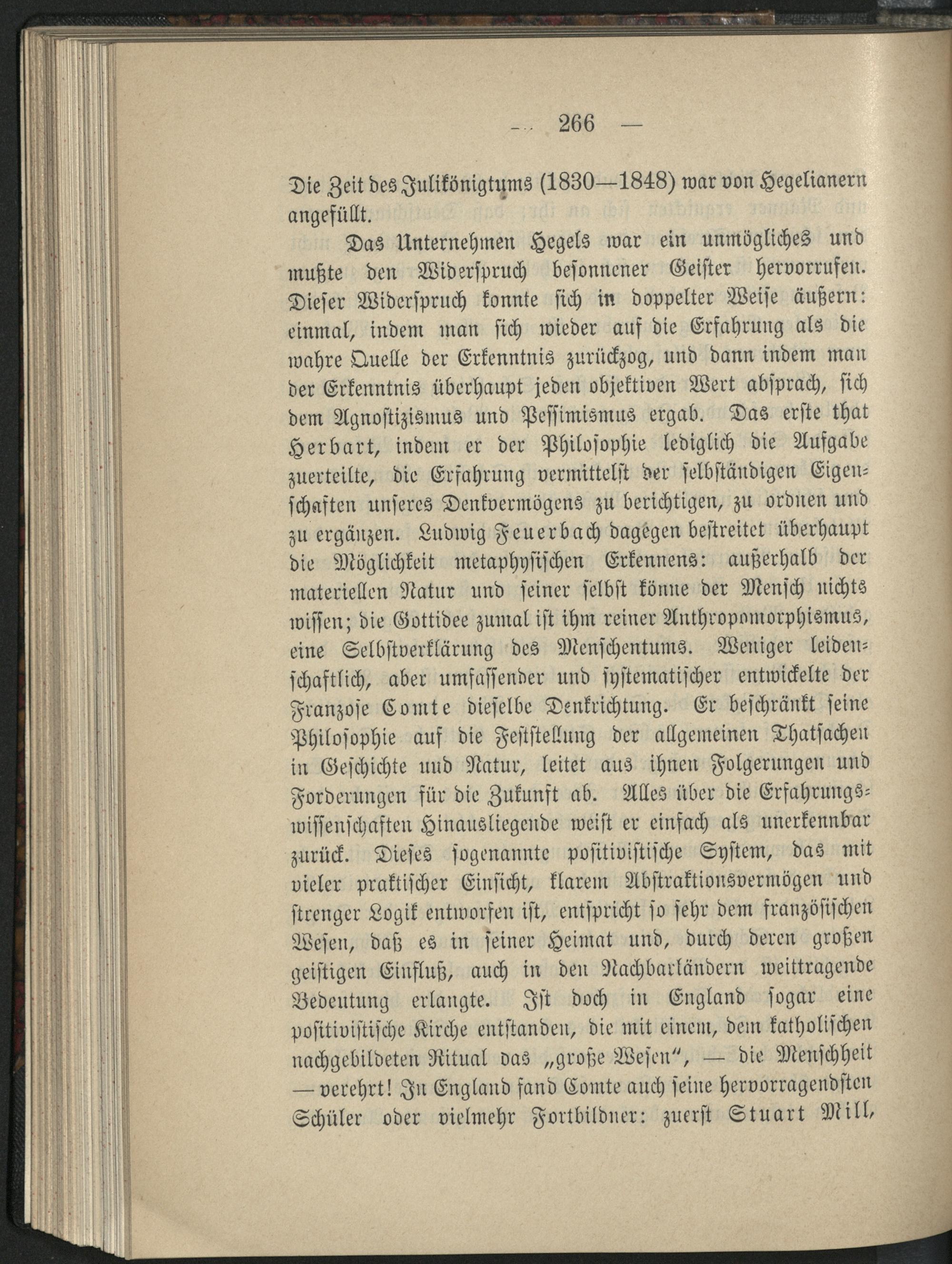 — 266 —

Die Zeit des Julikönigtums (1830—1848) war von Hegelianern angefüllt.

Das Unternehmen Hegels war ein unmögliches und mußte den Widerspruch besonnener Geister hervorrufen. Dieser Widerspruch konnte sich in doppelter Weise äußern: einmal, indem man sich wieder auf die Erfahrung als die wahre Quelle der Erkenntnis zurückzog, und dann indem man der Erkenntnis überhaupt jeden objektiven Wert absprach, sich dem Agnostizismus und Pessimismus ergab. Das erste that Herbart, indem er der Philosophie lediglich die Aufgabe zuerteilte, die Erfahrung vermittelst der selbständigen Eigenschaften unseres Denkvermögens zu berichtigen, zu ordnen und zu ergänzen. Ludwig Feuerbach dagegen bestreitet überhaupt die Möglichkeit metaphysischen Erkennens: außerhalb der materiellen Natur und seiner selbst könne der Mensch nichts wissen; die Gottidee zumal ist ihm reiner Anthropomorphismus, eine Selbstverklärung des Menschentums. Weniger leidenschaftlich, aber umfassender und systematischer entwickelte der Franzose Comte dieselbe Denkrichtung. Er beschränkt seine Philosophie auf die Feststellung der allgemeinen Thatsachen in Geschichte und Natur, leitet aus ihnen Folgerungen und Forderungen für die Zukunft ab. Alles über die Erfahrungswissenschaften Hinausliegende weist er einfach als unerkennbar zurück. Dieses sogenannte positivistische System, das mit vieler praktischer Einsicht, klarem Abstraktionsvermögen und strenger Logik entworfen ist, entspricht so sehr dem französischen Wesen, daß es in seiner Heimat und, durch deren großen geistigen Einfluß, auch in den Nachbarländern weittragende Bedeutung erlangte. Ist doch in England sogar eine positivistische Kirche entstanden, die mit einem, dem katholischen nachgebildeten Ritual das „große Wesen“, — die Menschheit — verehrt! In England fand Comte auch seine hervorragendsten Schüler oder vielmehr Fortbildner: zuerst Stuart Mill,